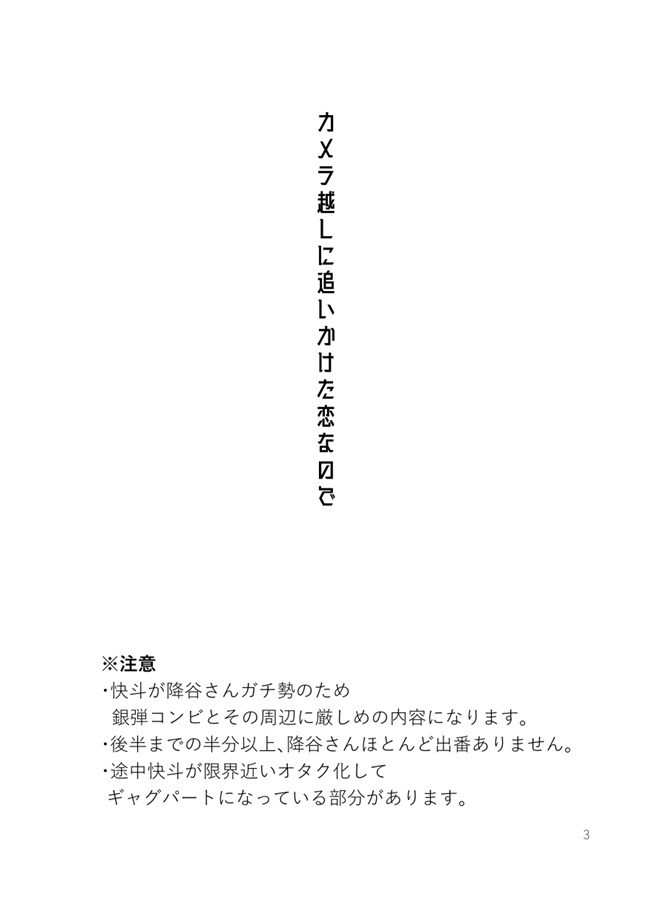 カメラ越しに追いかけた恋なので

※注意
・快斗が降谷さんガチ勢のため
銀弾コンビとその周辺に厳しめの内容になります。
・後半までの半分以上、降谷さんほとんど出番ありません。
・途中快斗が限界近いオタク化して
ギャグパートになっている部分があります。

3